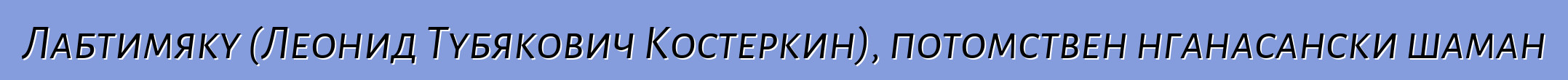 Лабтимяку (Леонид Тубякович Костеркин), потомствен нганасански шаман